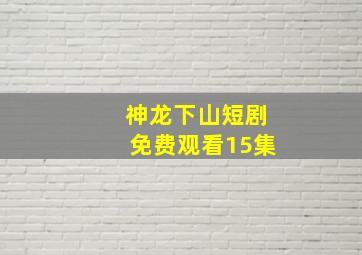 神龙下山短剧
免费观看15集